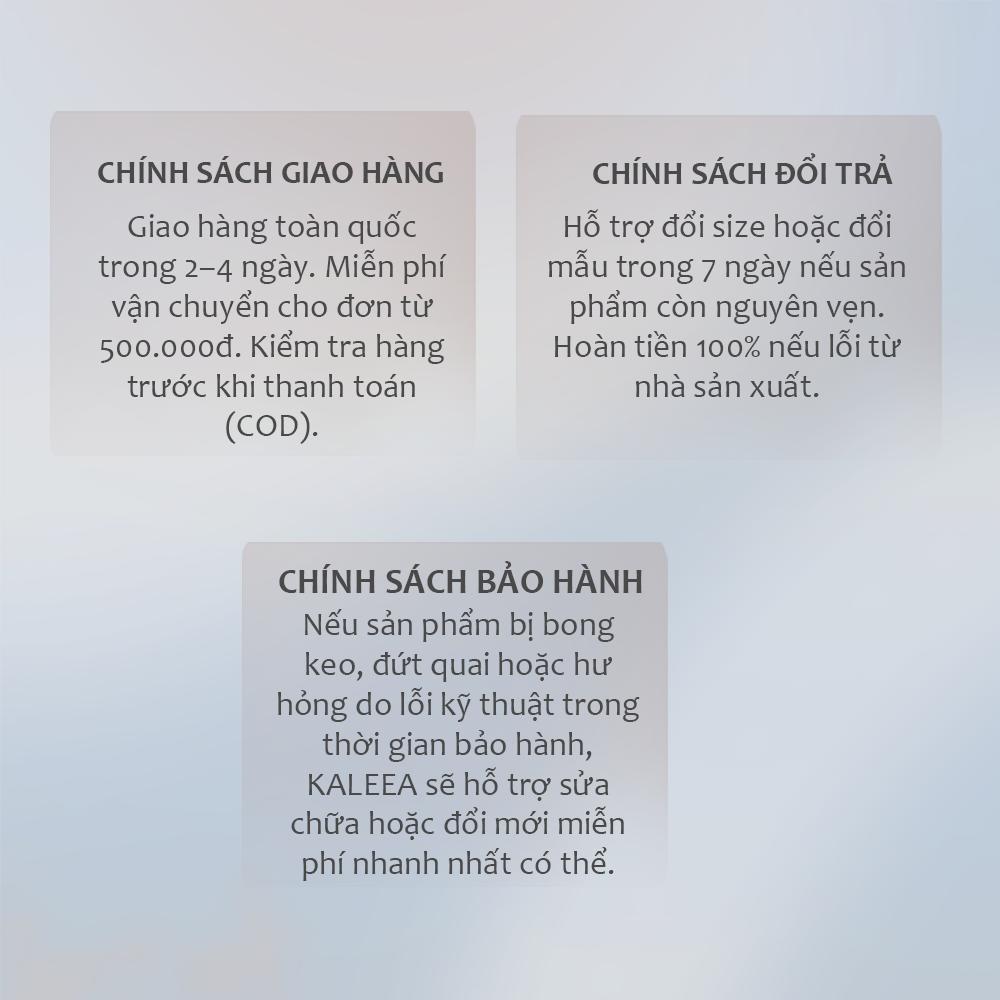 CHÍNH SÁCH GIAO HÀNG

Giao hàng toàn quốc trong 2–4 ngày. Miễn phí vận chuyển cho đơn từ 500.000đ. Kiểm tra hàng trước khi thanh toán (COD).

CHÍNH SÁCH ĐỔI TRẢ

Hỗ trợ đổi size hoặc đổi mẫu trong 7 ngày nếu sản phẩm còn nguyên vẹn. Hoàn tiền 100% nếu lỗi từ nhà sản xuất.

CHÍNH SÁCH BẢO HÀNH

Nếu sản phẩm bị bong keo, đứt quai hoặc hư hỏng do lỗi kỹ thuật trong thời gian bảo hành, KALEEA sẽ hỗ trợ sửa chữa hoặc đổi mới miễn phí nhanh nhất có thể.